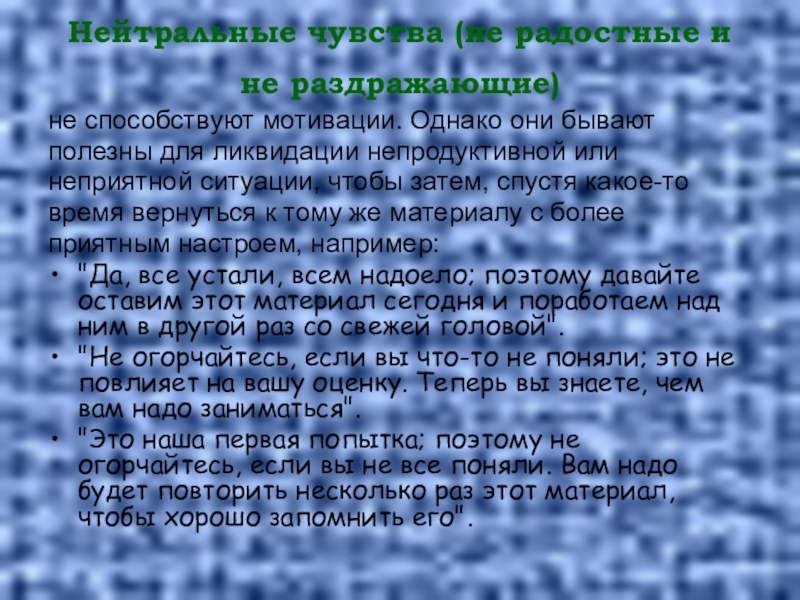 Нейтральные чувства (не радостные и не раздражающие)

не способствуют мотивации. Однако они бывают полезны для ликвидации непродуктивной или неприятной ситуации, чтобы затем, спустя какое-то время вернуться к тому же материалу с более приятным настроем, например:

• "Да, все устали, всем надоело; поэтому давайте оставим этот материал сегодня и поработаем над ним в другой раз со свежей головой".
• "Не огорчайтесь, если вы что-то не поняли; это не повлияет на вашу оценку. Теперь вы знаете, чем вам надо заниматься".
• "Это наша первая попытка; поэтому не огорчайтесь, если вы не все поняли. Вам надо будет повторить несколько раз этот материал, чтобы хорошо запомнить его".